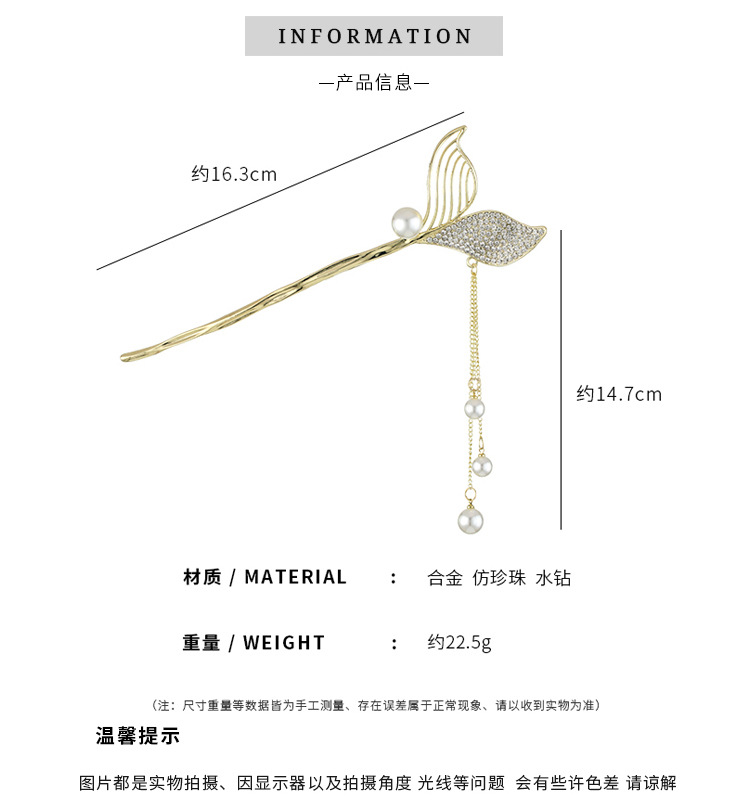 INFORMATION

—产品信息—

约16.3cm

约14.7cm

材质 / MATERIAL : 合金 仿珍珠 水钻

重量 / WEIGHT : 约22.5g

（注：尺寸重量等数据皆为手工测量、存在误差属于正常现象、请以收到实物为准）

温馨提示

图片都是实物拍摄、因显示器以及拍摄角度 光线等问题 会有些许色差 请谅解